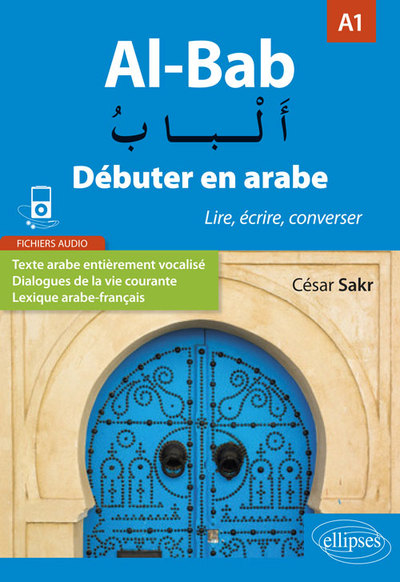 A1

Al-Bab

أَلْـبـا بُ

Débuter en arabe

Lire, écrire, converser

FICHIERS AUDIO

Texte arabe entièrement vocalisé
Dialogues de la vie courante
Lexique arabe-français

César Sakr

ellipses